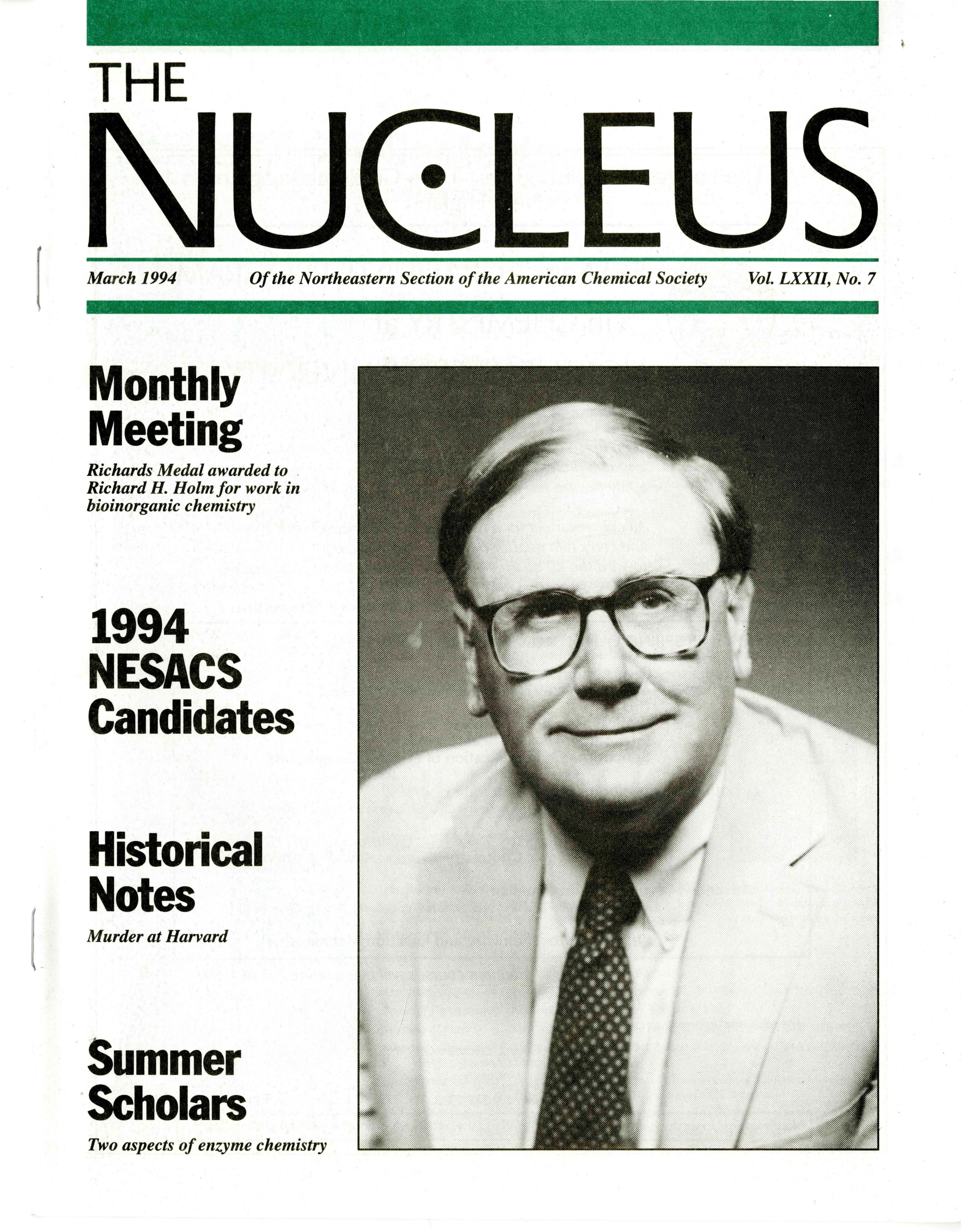 THE NUCLEUS

March 1994 Of the Northeastern Section of the American Chemical Society Vol. LXXII, No. 7

Monthly Meeting

Richards Medal awarded to Richard H. Holm for work in bioinorganic chemistry

1994 NESACS Candidates

Historical Notes

Murder at Harvard

Summer Scholars

Two aspects of enzyme chemistry